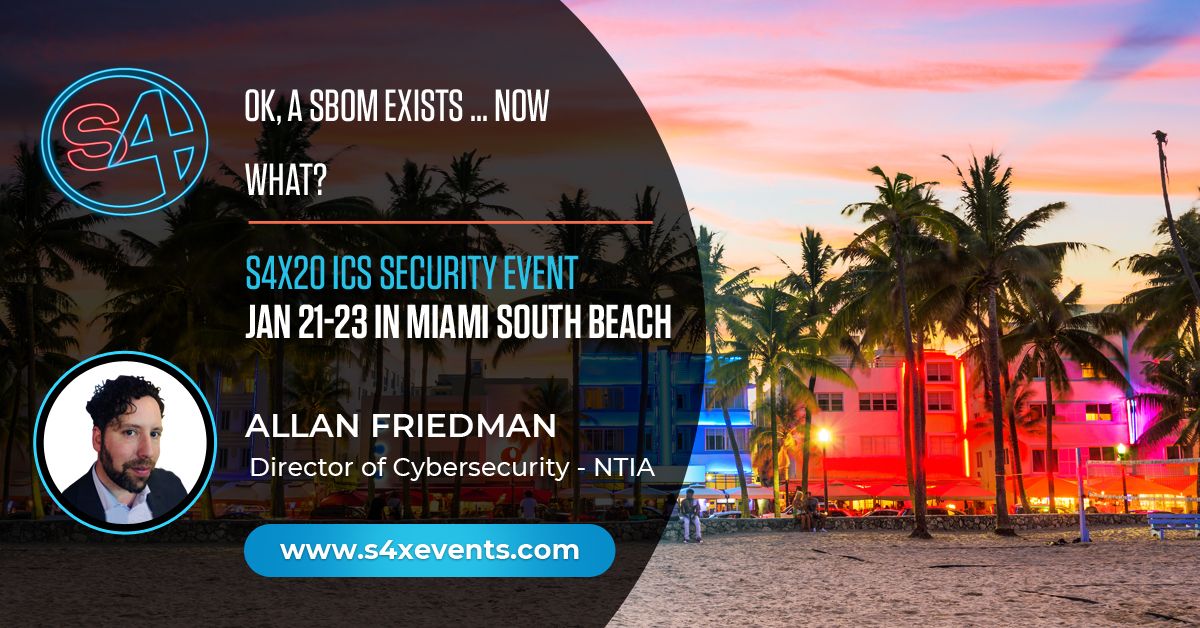 S4

OK, A SBOM EXISTS … NOW WHAT?

S4X20 ICS SECURITY EVENT
JAN 21-23 IN MIAMI SOUTH BEACH

ALLAN FRIEDMAN
Director of Cybersecurity - NTIA

www.s4xevents.com